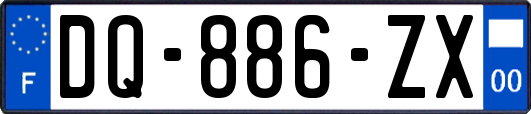 F
DQ-886-ZX
00